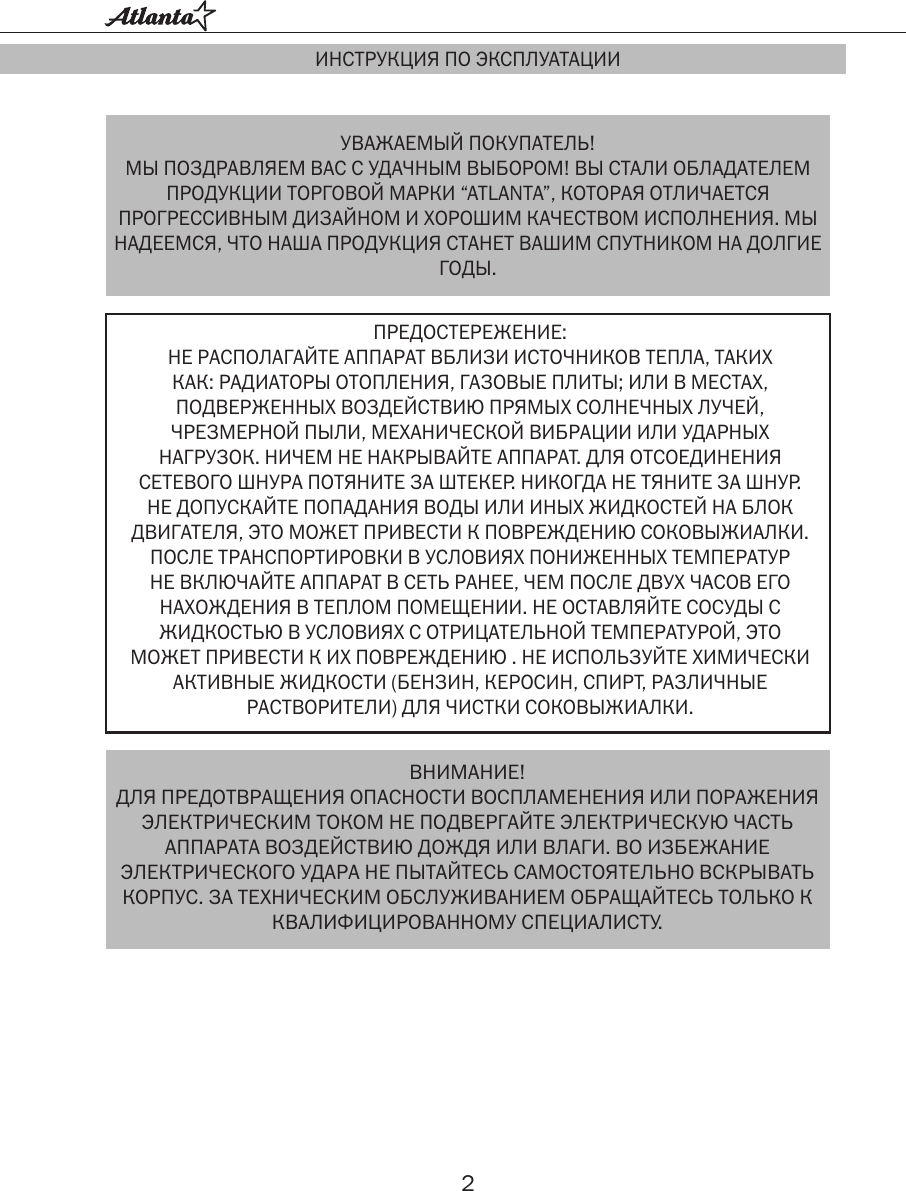 Atlanta

ИНСТРУКЦИЯ ПО ЭКСПЛУАТАЦИИ

УВАЖАЕМЫЙ ПОКУПАТЕЛЬ!
МЫ ПОЗДРАВЛЯЕМ ВАС С УДАЧНЫМ ВЫБОРОМ! ВЫ СТАЛИ ОБЛАДАТЕЛЕМ ПРОДУКЦИИ ТОРГОВОЙ МАРКИ "ATLANTA", КОТОРАЯ ОТЛИЧАЕТСЯ ПРОГРЕССИВНЫМ ДИЗАЙНОМ И ХОРОШИМ КАЧЕСТВОМ ИСПОЛНЕНИЯ. МЫ НАДЕЕМСЯ, ЧТО НАША ПРОДУКЦИЯ СТАНЕТ ВАШИМ СПУТНИКОМ НА ДОЛГИЕ ГОДЫ.

ПРЕДОСТЕРЕЖЕНИЕ:
НЕ РАСПОЛАГАЙТЕ АППАРАТ ВБЛИЗИ ИСТОЧНИКОВ ТЕПЛА, ТАКИХ КАК: РАДИАТОРЫ ОТОПЛЕНИЯ, ГАЗОВЫЕ ПЛИТЫ; ИЛИ В МЕСТАХ, ПОДВЕРЖЕННЫХ ВОЗДЕЙСТВИЮ ПРЯМЫХ СОЛНЕЧНЫХ ЛУЧЕЙ, ЧРЕЗМЕРНОЙ ПЫЛИ, МЕХАНИЧЕСКОЙ ВИБРАЦИИ ИЛИ УДАРНЫХ НАГРУЗОК. НИЧЕМ НЕ НАКРЫВАЙТЕ АППАРАТ. ДЛЯ ОТСОЕДИНЕНИЯ СЕТЕВОГО ШНУРА ПОТЯНИТЕ ЗА ШТЕКЕР. НИКОГДА НЕ ТЯНИТЕ ЗА ШНУР. НЕ ДОПУСКАЙТЕ ПОПАДАНИЯ ВОДЫ ИЛИ ИНЫХ ЖИДКОСТЕЙ НА БЛОК ДВИГАТЕЛЯ, ЭТО МОЖЕТ ПРИВЕСТИ К ПОВРЕЖДЕНИЮ СОКОВЫЖИАЛКИ. ПОСЛЕ ТРАНСПОРТИРОВКИ В УСЛОВИЯХ ПОНИЖЕННЫХ ТЕМПЕРАТУР НЕ ВКЛЮЧАЙТЕ АППАРАТ В СЕТЬ РАНЕЕ, ЧЕМ ПОСЛЕ ДВУХ ЧАСОВ ЕГО НАХОЖДЕНИЯ В ТЕПЛОМ ПОМЕЩЕНИИ. НЕ ОСТАВЛЯЙТЕ СОСУДЫ С ЖИДКОСТЬЮ В УСЛОВИЯХ С ОТРИЦАТЕЛЬНОЙ ТЕМПЕРАТУРОЙ, ЭТО МОЖЕТ ПРИВЕСТИ К ИХ ПОВРЕЖДЕНИЮ . НЕ ИСПОЛЬЗУЙТЕ ХИМИЧЕСКИ АКТИВНЫЕ ЖИДКОСТИ (БЕНЗИН, КЕРОСИН, СПИРТ, РАЗЛИЧНЫЕ РАСТВОРИТЕЛИ) ДЛЯ ЧИСТКИ СОКОВЫЖИАЛКИ.

ВНИМАНИЕ!
ДЛЯ ПРЕДОТВРАЩЕНИЯ ОПАСНОСТИ ВОСПЛАМЕНЕНИЯ ИЛИ ПОРАЖЕНИЯ ЭЛЕКТРИЧЕСКИМ ТОКОМ НЕ ПОДВЕРГАЙТЕ ЭЛЕКТРИЧЕСКУЮ ЧАСТЬ АППАРАТА ВОЗДЕЙСТВИЮ ДОЖДЯ ИЛИ ВЛАГИ. ВО ИЗБЕЖАНИЕ ЭЛЕКТРИЧЕСКОГО УДАРА НЕ ПЫТАЙТЕСЬ САМОСТОЯТЕЛЬНО ВСКРЫВАТЬ КОРПУС. ЗА ТЕХНИЧЕСКИМ ОБСЛУЖИВАНИЕМ ОБРАЩАЙТЕСЬ ТОЛЬКО К КВАЛИФИЦИРОВАННОМУ СПЕЦИАЛИСТУ.

2